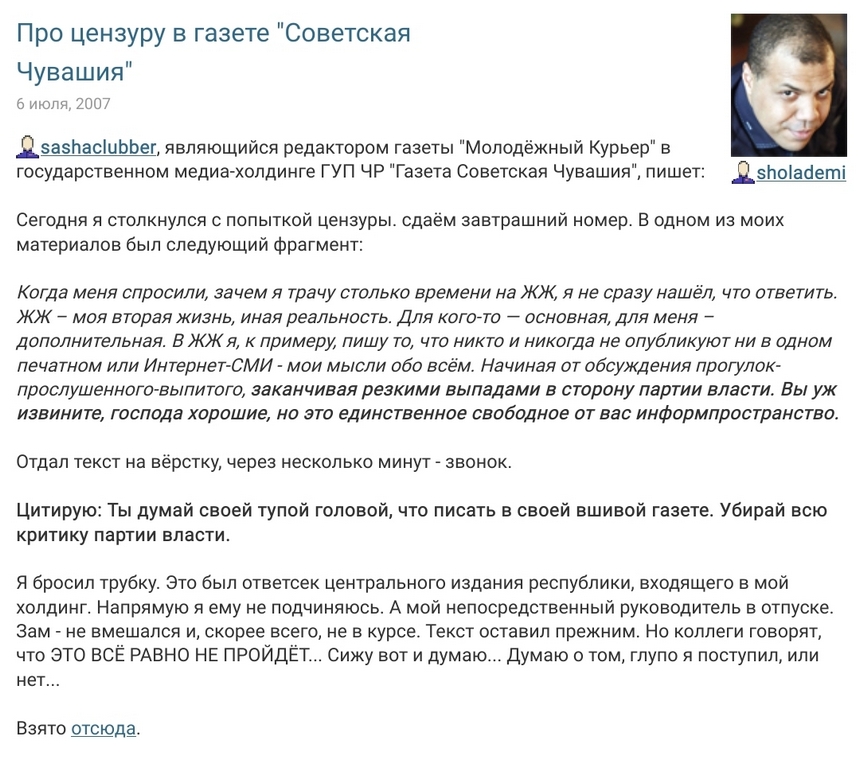 Про цензуру в газете "Советская Чувашия"

6 июля, 2007

sholademi

sashaclubber, являющийся редактором газеты "Молодёжный Курьер" в государственном медиа-холдинге ГУП ЧР "Газета Советская Чувашия", пишет:

Сегодня я столкнулся с попыткой цензуры. сдаём завтрашний номер. В одном из моих материалов был следующий фрагмент:

Когда меня спросили, зачем я трачу столько времени на ЖЖ, я не сразу нашёл, что ответить. ЖЖ – моя вторая жизнь, иная реальность. Для кого-то — основная, для меня – дополнительная. В ЖЖ я, к примеру, пишу то, что никто и никогда не опубликуют ни в одном печатном или Интернет-СМИ - мои мысли обо всём. Начиная от обсуждения прогулок-прослушенного-выпитого, заканчивая резкими выпадами в сторону партии власти. Вы уж извините, господа хорошие, но это единственное свободное от вас информпространство.

Отдал текст на вёрстку, через несколько минут - звонок.

Цитирую: Ты думай своей тупой головой, что писать в своей вшивой газете. Убирай всю критику партии власти.

Я бросил трубку. Это был ответсек центрального издания республики, входящего в мой холдинг. Напрямую я ему не подчиняюсь. А мой непосредственный руководитель в отпуске. Зам - не вмешался и, скорее всего, не в курсе. Текст оставил прежним. Но коллеги говорят, что ЭТО ВСЁ РАВНО НЕ ПРОЙДЁТ... Сижу вот и думаю... Думаю о том, глупо я поступил, или нет...

Взято отсюда.